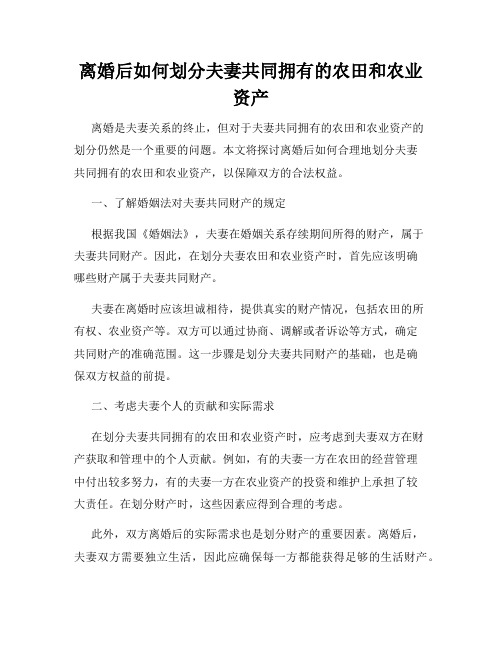 离婚后如何划分夫妻共同拥有的农田和农业资产

离婚是夫妻关系的终止，但对于夫妻共同拥有的农田和农业资产的划分仍然是一个重要的问题。本文将探讨离婚后如何合理地划分夫妻共同拥有的农田和农业资产，以保障双方的合法权益。

一、了解婚姻法对夫妻共同财产的规定

根据我国《婚姻法》，夫妻在婚姻关系存续期间所得的财产，属于夫妻共同财产。因此，在划分夫妻农田和农业资产时，首先应该明确哪些财产属于夫妻共同财产。

夫妻在离婚时应该坦诚相待，提供真实的财产情况，包括农田的所有权、农业资产等。双方可以通过协商、调解或者诉讼等方式，确定共同财产的准确范围。这一步骤是划分夫妻共同财产的基础，也是确保双方权益的前提。

二、考虑夫妻个人的贡献和实际需求

在划分夫妻共同拥有的农田和农业资产时，应考虑到夫妻双方在财产获取和管理中的个人贡献。例如，有的夫妻一方在农田的经营管理中付出较多努力，有的夫妻一方在农业资产的投资和维护上承担了较大责任。在划分财产时，这些因素应得到合理的考虑。

此外，双方离婚后的实际需求也是划分财产的重要因素。离婚后，夫妻双方需要独立生活，因此应确保每一方都能获得足够的生活财产。